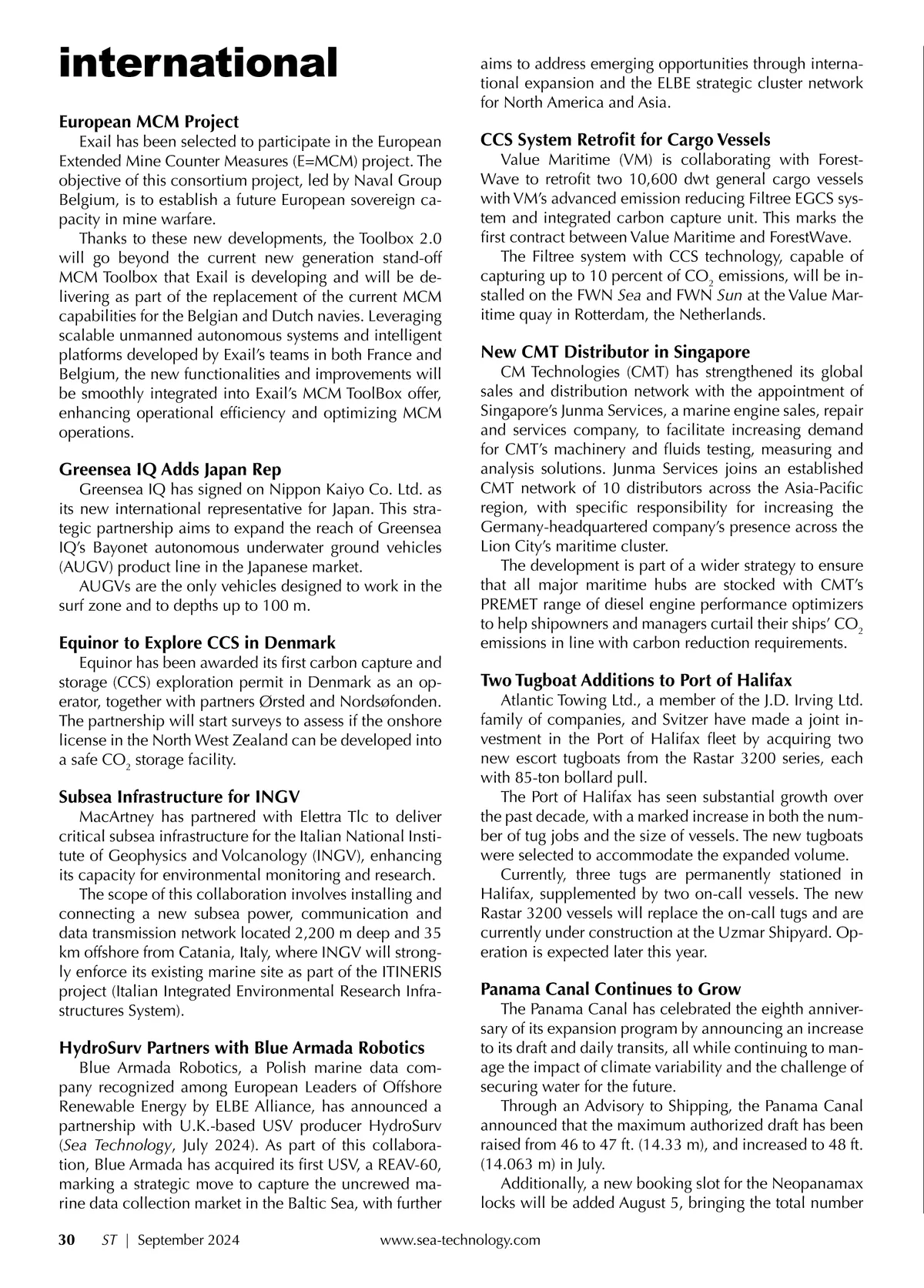 international

European MCM Project

Exail has been selected to participate in the European Extended Mine Counter Measures (E=MCM) project. The objective of this consortium project, led by Naval Group Belgium, is to establish a future European sovereign capacity in mine warfare.

Thanks to these new developments, the Toolbox 2.0 will go beyond the current new generation stand-off MCM Toolbox that Exail is developing and will be delivering as part of the replacement of the current MCM capabilities for the Belgian and Dutch navies. Leveraging scalable unmanned autonomous systems and intelligent platforms developed by Exail's teams in both France and Belgium, the new functionalities and improvements will be smoothly integrated into Exail's MCM ToolBox offer, enhancing operational efficiency and optimizing MCM operations.

Greensea IQ Adds Japan Rep

Greensea IQ has signed on Nippon Kaiyo Co. Ltd. as its new international representative for Japan. This strategic partnership aims to expand the reach of Greensea IQ's Bayonet autonomous underwater ground vehicles (AUGV) product line in the Japanese market.

AUGVs are the only vehicles designed to work in the surf zone and to depths up to 100 m.

Equinor to Explore CCS in Denmark

Equinor has been awarded its first carbon capture and storage (CCS) exploration permit in Denmark as an operator, together with partners Ørsted and Nordsøfonden. The partnership will start surveys to assess if the onshore license in the North West Zealand can be developed into a safe $CO_2$ storage facility.

Subsea Infrastructure for INGV

MacArtney has partnered with Elettra Tlc to deliver critical subsea infrastructure for the Italian National Institute of Geophysics and Volcanology (INGV), enhancing its capacity for environmental monitoring and research.

The scope of this collaboration involves installing and connecting a new subsea power, communication and data transmission network located 2,200 m deep and 35 km offshore from Catania, Italy, where INGV will strongly enforce its existing marine site as part of the ITINERIS project (Italian Integrated Environmental Research Infrastructures System).

HydroSurv Partners with Blue Armada Robotics

Blue Armada Robotics, a Polish marine data company recognized among European Leaders of Offshore Renewable Energy by ELBE Alliance, has announced a partnership with U.K.-based USV producer HydroSurv (Sea Technology, July 2024). As part of this collaboration, Blue Armada has acquired its first USV, a REAV-60, marking a strategic move to capture the uncrewed marine data collection market in the Baltic Sea, with further aims to address emerging opportunities through international expansion and the ELBE strategic cluster network for North America and Asia.

CCS System Retrofit for Cargo Vessels

Value Maritime (VM) is collaborating with ForestWave to retrofit two 10,600 dwt general cargo vessels with VM's advanced emission reducing Filtree EGCS system and integrated carbon capture unit. This marks the first contract between Value Maritime and ForestWave.

The Filtree system with CCS technology, capable of capturing up to 10 percent of $CO_2$ emissions, will be installed on the FWN Sea and FWN Sun at the Value Maritime quay in Rotterdam, the Netherlands.

New CMT Distributor in Singapore

CM Technologies (CMT) has strengthened its global sales and distribution network with the appointment of Singapore's Junma Services, a marine engine sales, repair and services company, to facilitate increasing demand for CMT's machinery and fluids testing, measuring and analysis solutions. Junma Services joins an established CMT network of 10 distributors across the Asia-Pacific region, with specific responsibility for increasing the Germany-headquartered company's presence across the Lion City's maritime cluster.

The development is part of a wider strategy to ensure that all major maritime hubs are stocked with CMT's PREMET range of diesel engine performance optimizers to help shipowners and managers curtail their ships' $CO_2$ emissions in line with carbon reduction requirements.

Two Tugboat Additions to Port of Halifax

Atlantic Towing Ltd., a member of the J.D. Irving Ltd. family of companies, and Svitzer have made a joint investment in the Port of Halifax fleet by acquiring two new escort tugboats from the Rastar 3200 series, each with 85-ton bollard pull.

The Port of Halifax has seen substantial growth over the past decade, with a marked increase in both the number of tug jobs and the size of vessels. The new tugboats were selected to accommodate the expanded volume.

Currently, three tugs are permanently stationed in Halifax, supplemented by two on-call vessels. The new Rastar 3200 vessels will replace the on-call tugs and are currently under construction at the Uzmar Shipyard. Operation is expected later this year.

Panama Canal Continues to Grow

The Panama Canal has celebrated the eighth anniversary of its expansion program by announcing an increase to its draft and daily transits, all while continuing to manage the impact of climate variability and the challenge of securing water for the future.

Through an Advisory to Shipping, the Panama Canal announced that the maximum authorized draft has been raised from 46 to 47 ft. (14.33 m), and increased to 48 ft. (14.063 m) in July.

Additionally, a new booking slot for the Neopanamax locks will be added August 5, bringing the total number

30 ST | September 2024 www.sea-technology.com